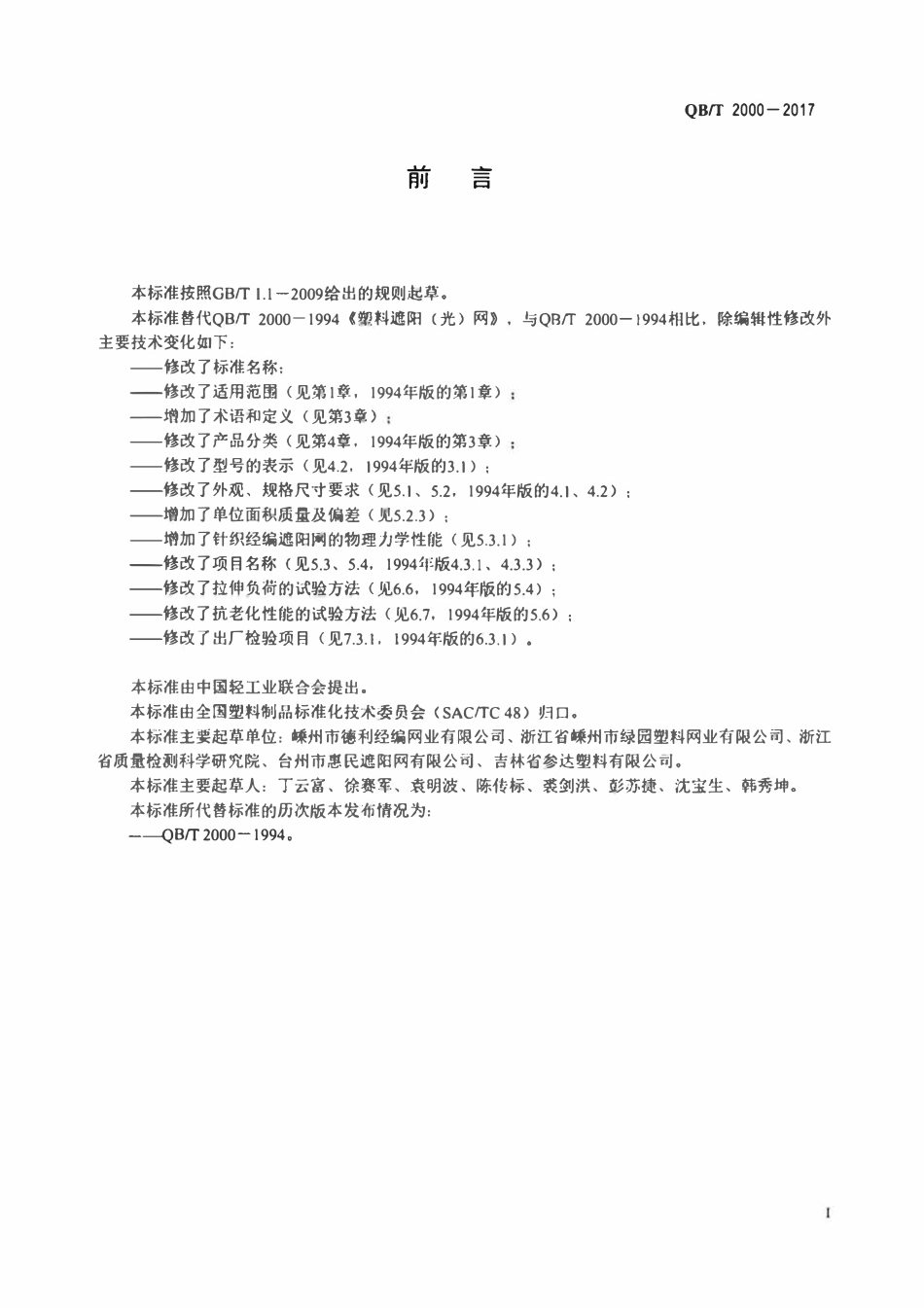 QB/T 2000－2017

前 言

本标准按照GB/T 1.1－2009给出的规则起草。

本标准替代QB/T 2000－1994《塑料遮阳（光）网》，与QB/T 2000－1994相比，除编辑性修改外主要技术变化如下：

——修改了标准名称；
——修改了适用范围（见第1章，1994年版的第1章）；
——增加了术语和定义（见第3章）；
——修改了产品分类（见第4章，1994年版的第3章）；
——修改了型号的表示（见4.2，1994年版的3.1）；
——修改了外观、规格尺寸要求（见5.1、5.2，1994年版的4.1、4.2）；
——增加了单位面积质量及偏差（见5.2.3）；
——增加了针织经编遮阳网的物理力学性能（见5.3.1）；
——修改了项目名称（见5.3、5.4，1994年版4.3.1、4.3.3）；
——修改了拉伸负荷的试验方法（见6.6，1994年版的5.4）；
——修改了抗老化性能的试验方法（见6.7，1994年版的5.6）；
——修改了出厂检验项目（见7.3.1，1994年版的6.3.1）。

本标准由中国轻工业联合会提出。

本标准由全国塑料制品标准化技术委员会（SAC/TC 48）归口。

本标准主要起草单位：嵊州市德利经编网业有限公司、浙江省嵊州市绿园塑料网业有限公司、浙江省质量检测科学研究院、台州市惠民遮阳网有限公司、吉林省参达塑料有限公司。

本标准主要起草人：丁云富、徐赛军、袁明波、陈传标、裘剑洪、彭苏捷、沈宝生、韩秀坤。

本标准所代替标准的历次版本发布情况为：

——QB/T 2000－1994。

I